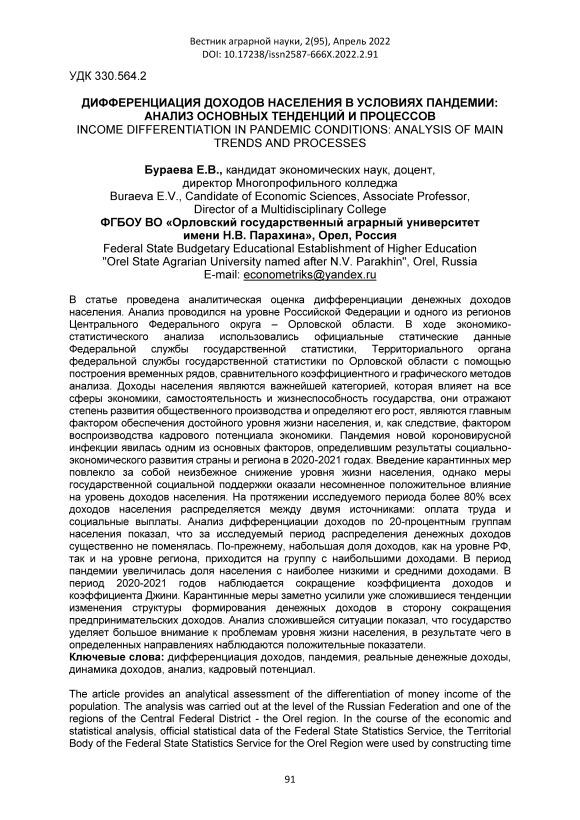 Вестник аграрной науки, 2(95), Апрель 2022
DOI: 10.17238/issn2587-666X.2022.2.91

УДК 330.564.2

ДИФФЕРЕНЦИАЦИЯ ДОХОДОВ НАСЕЛЕНИЯ В УСЛОВИЯХ ПАНДЕМИИ: АНАЛИЗ ОСНОВНЫХ ТЕНДЕНЦИЙ И ПРОЦЕССОВ
INCOME DIFFERENTIATION IN PANDEMIC CONDITIONS: ANALYSIS OF MAIN TRENDS AND PROCESSES

Бураева Е.В., кандидат экономических наук, доцент, директор Многопрофильного колледжа
Buraeva E.V., Candidate of Economic Sciences, Associate Professor, Director of a Multidisciplinary College
ФГБОУ ВО «Орловский государственный аграрный университет имени Н.В. Парахина», Орел, Россия
Federal State Budgetary Educational Establishment of Higher Education "Orel State Agrarian University named after N.V. Parakhin", Orel, Russia
E-mail: econometriks@yandex.ru

В статье проведена аналитическая оценка дифференциации денежных доходов населения. Анализ проводился на уровне Российской Федерации и одного из регионов Центрального Федерального округа – Орловской области. В ходе экономико-статистического анализа использовались официальные статические данные Федеральной службы государственной статистики, Территориального органа федеральной службы государственной статистики по Орловской области с помощью построения временных рядов, сравнительного коэффициентного и графического методов анализа. Доходы населения являются важнейшей категорией, которая влияет на все сферы экономики, самостоятельность и жизнеспособность государства, они отражают степень развития общественного производства и определяют его рост, являются главным фактором обеспечения достойного уровня жизни населения, и, как следствие, фактором воспроизводства кадрового потенциала экономики. Пандемия новой короновирусной инфекции явилась одним из основных факторов, определившим результаты социально-экономического развития страны и региона в 2020-2021 годах. Введение карантинных мер повлекло за собой неизбежное снижение уровня жизни населения, однако меры государственной социальной поддержки оказали несомненное положительное влияние на уровень доходов населения. На протяжении исследуемого периода более 80% всех доходов населения распределяется между двумя источниками: оплата труда и социальные выплаты. Анализ дифференциации доходов по 20-процентным группам населения показал, что за исследуемый период распределения денежных доходов существенно не поменялась. По-прежнему, набольшая доля доходов, как на уровне РФ, так и на уровне региона, приходится на группу с наибольшими доходами. В период пандемии увеличилась доля населения с наиболее низкими и средними доходами. В период 2020-2021 годов наблюдается сокращение коэффициента доходов и коэффициента Джини. Карантинные меры заметно усилили уже сложившиеся тенденции изменения структуры формирования денежных доходов в сторону сокращения предпринимательских доходов. Анализ сложившейся ситуации показал, что государство уделяет большое внимание к проблемам уровня жизни населения, в результате чего в определенных направлениях наблюдаются положительные показатели.
Ключевые слова: дифференциация доходов, пандемия, реальные денежные доходы, динамика доходов, анализ, кадровый потенциал.

The article provides an analytical assessment of the differentiation of money income of the population. The analysis was carried out at the level of the Russian Federation and one of the regions of the Central Federal District - the Orel region. In the course of the economic and statistical analysis, official statistical data of the Federal State Statistics Service, the Territorial Body of the Federal State Statistics Service for the Orel Region were used by constructing time

91